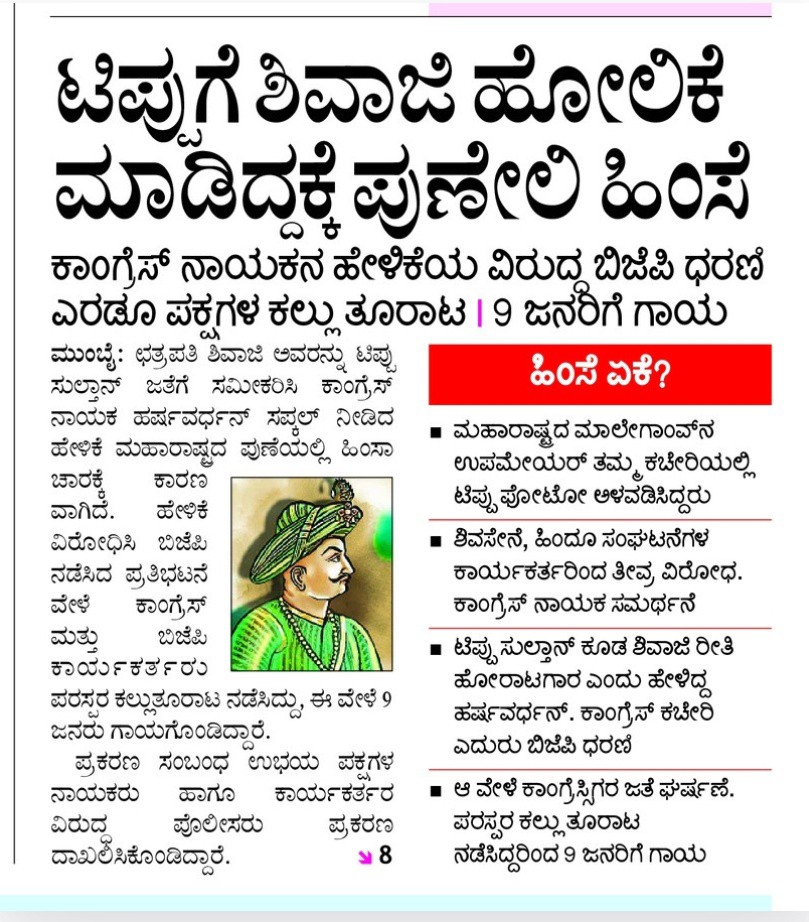 ಟಿಪ್ಪುಗೆ ಶಿವಾಜಿ ಹೋಲಿಕೆ ಮಾಡಿದ್ದಕ್ಕೆ ಪುಣೇಲಿ ಹಿಂಸೆ

ಕಾಂಗ್ರೆಸ್ ನಾಯಕನ ಹೇಳಿಕೆಯ ವಿರುದ್ಧ ಬಿಜೆಪಿ ಧರಣಿ
ಎರಡೂ ಪಕ್ಷಗಳ ಕಲ್ಲು ತೂರಾಟ | 9 ಜನರಿಗೆ ಗಾಯ

ಮುಂಬೈ: ಛತ್ರಪತಿ ಶಿವಾಜಿ ಅವರನ್ನು ಟಿಪ್ಪು ಸುಲ್ತಾನ್ ಜತೆಗೆ ಸಮೀಕರಿಸಿ ಕಾಂಗ್ರೆಸ್ ನಾಯಕ ಹರ್ಷವರ್ಧನ್ ಸಪ್ಕಲ್ ನೀಡಿದ ಹೇಳಿಕೆ ಮಹಾರಾಷ್ಟ್ರದ ಪುಣೆಯಲ್ಲಿ ಹಿಂಸಾಚಾರಕ್ಕೆ ಕಾರಣವಾಗಿದೆ. ಹೇಳಿಕೆ ವಿರೋಧಿಸಿ ಬಿಜೆಪಿ ನಡೆಸಿದ ಪ್ರತಿಭಟನೆ ವೇಳೆ ಕಾಂಗ್ರೆಸ್ ಮತ್ತು ಬಿಜೆಪಿ ಕಾರ್ಯಕರ್ತರು ಪರಸ್ಪರ ಕಲ್ಲುತೂರಾಟ ನಡೆಸಿದ್ದು, ಈ ವೇಳೆ 9 ಜನರು ಗಾಯಗೊಂಡಿದ್ದಾರೆ.

ಪ್ರಕರಣ ಸಂಬಂಧ ಉಭಯ ಪಕ್ಷಗಳ ನಾಯಕರು ಹಾಗೂ ಕಾರ್ಯಕರ್ತರ ವಿರುದ್ಧ ಪೊಲೀಸರು ಪ್ರಕರಣ ದಾಖಲಿಸಿಕೊಂಡಿದ್ದಾರೆ. 8

ಹಿಂಸೆ ಏಕೆ?

■ ಮಹಾರಾಷ್ಟ್ರದ ಮಾಲೇಗಾಂವ್‌ನ ಉಪಮೇಯರ್ ತಮ್ಮ ಕಚೇರಿಯಲ್ಲಿ ಟಿಪ್ಪು ಫೋಟೋ ಅಳವಡಿಸಿದ್ದರು

■ ಶಿವಸೇನೆ, ಹಿಂದೂ ಸಂಘಟನೆಗಳ ಕಾರ್ಯಕರ್ತರಿಂದ ತೀವ್ರ ವಿರೋಧ. ಕಾಂಗ್ರೆಸ್ ನಾಯಕ ಸಮರ್ಥನೆ

■ ಟಿಪ್ಪು ಸುಲ್ತಾನ್ ಕೂಡ ಶಿವಾಜಿ ರೀತಿ ಹೋರಾಟಗಾರ ಎಂದು ಹೇಳಿದ್ದ ಹರ್ಷವರ್ಧನ್. ಕಾಂಗ್ರೆಸ್ ಕಚೇರಿ ಎದುರು ಬಿಜೆಪಿ ಧರಣಿ

■ ಆ ವೇಳೆ ಕಾಂಗ್ರೆಸ್ಸಿಗರ ಜತೆ ಘರ್ಷಣೆ. ಪರಸ್ಪರ ಕಲ್ಲು ತೂರಾಟ ನಡೆಸಿದ್ದರಿಂದ 9 ಜನರಿಗೆ ಗಾಯ